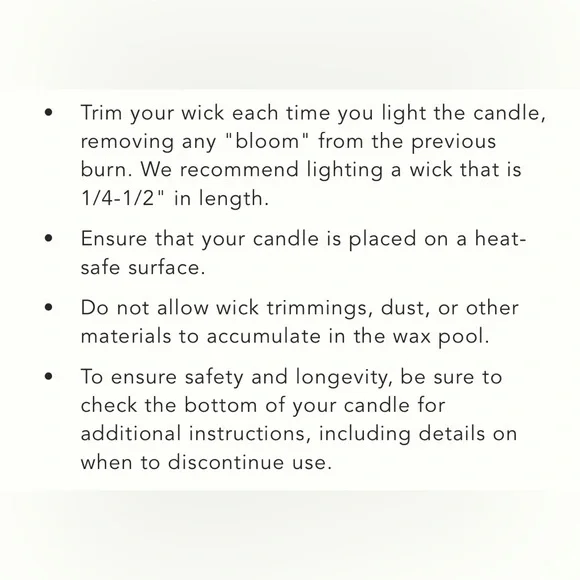 • Trim your wick each time you light the candle, removing any "bloom" from the previous burn. We recommend lighting a wick that is 1/4-1/2" in length.

• Ensure that your candle is placed on a heat-safe surface.

• Do not allow wick trimmings, dust, or other materials to accumulate in the wax pool.

• To ensure safety and longevity, be sure to check the bottom of your candle for additional instructions, including details on when to discontinue use.